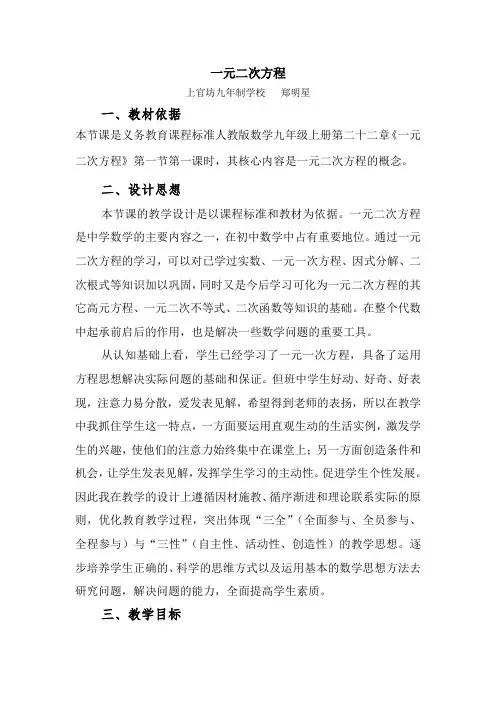 一元二次方程

上官坊九年制学校　　郑明星

一、教材依据

本节课是义务教育课程标准人教版数学九年级上册第二十二章《一元二次方程》第一节第一课时，其核心内容是一元二次方程的概念。

二、设计思想

本节课的教学设计是以课程标准和教材为依据。一元二次方程是中学数学的主要内容之一，在初中数学中占有重要地位。通过一元二次方程的学习，可以对已学过实数、一元一次方程、因式分解、二次根式等知识加以巩固，同时又是今后学习可化为一元二次方程的其它高元方程、一元二次不等式、二次函数等知识的基础。在整个代数中起承前启后的作用，也是解决一些数学问题的重要工具。

从认知基础上看，学生已经学习了一元一次方程，具备了运用方程思想解决实际问题的基础和保证。但班中学生好动、好奇、好表现，注意力易分散，爱发表见解，希望得到老师的表扬，所以在教学中我抓住学生这一特点，一方面要运用直观生动的生活实例，激发学生的兴趣，使他们的注意力始终集中在课堂上；另一方面创造条件和机会，让学生发表见解，发挥学生学习的主动性。促进学生个性发展。因此我在教学的设计上遵循因材施教、循序渐进和理论联系实际的原则，优化教育教学过程，突出体现“三全”（全面参与、全员参与、全程参与）与“三性”（自主性、活动性、创造性）的教学思想。逐步培养学生正确的、科学的思维方式以及运用基本的数学思想方法去研究问题，解决问题的能力，全面提高学生素质。

三、教学目标